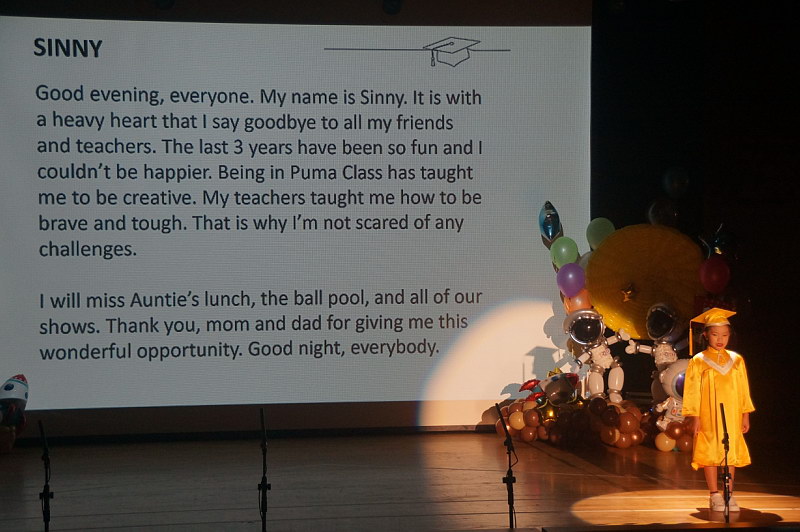 SINNY

Good evening, everyone. My name is Sinny. It is with a heavy heart that I say goodbye to all my friends and teachers. The last 3 years have been so fun and I couldn't be happier. Being in Puma Class has taught me to be creative. My teachers taught me how to be brave and tough. That is why I'm not scared of any challenges.

I will miss Auntie's lunch, the ball pool, and all of our shows. Thank you, mom and dad for giving me this wonderful opportunity. Good night, everybody.